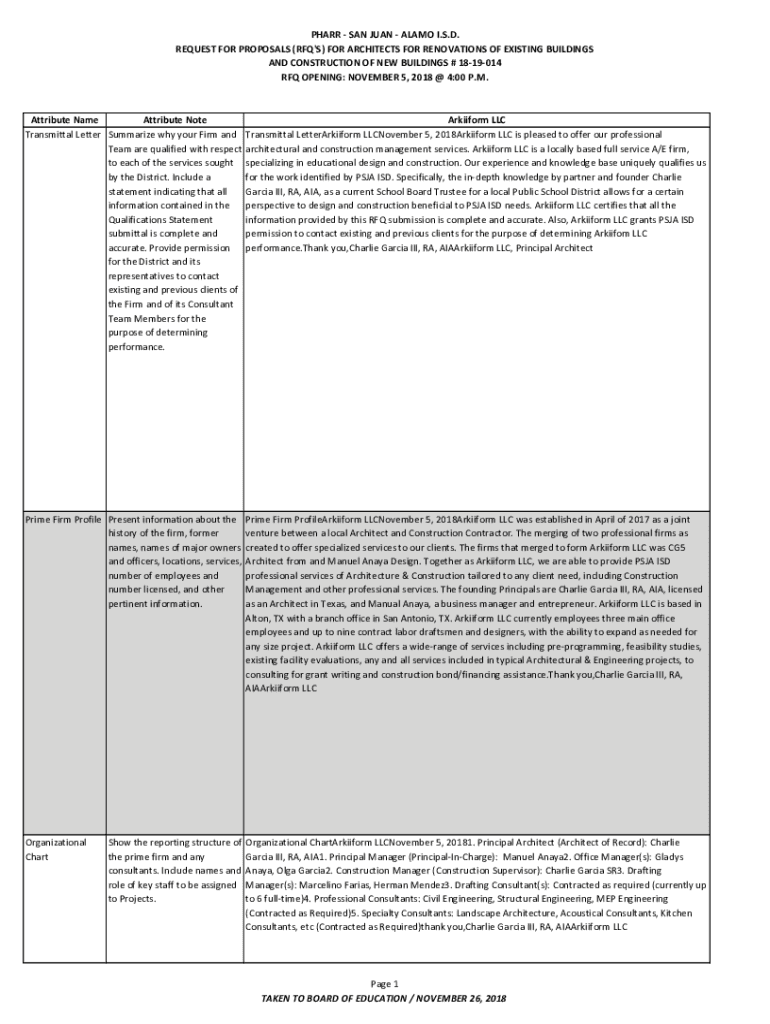 PHARR - SAN JUAN - ALAMO I.S.D.
REQUEST FOR PROPOSALS (RFQ'S) FOR ARCHITECTS FOR RENOVATIONS OF EXISTING BUILDINGS
AND CONSTRUCTION OF NEW BUILDINGS # 18-19-014
RFQ OPENING: NOVEMBER 5, 2018 @ 4:00 P.M.

| Attribute Name | Attribute Note | Arkiiform LLC |
|---|---|---|
| Transmittal Letter | Summarize why your Firm and Team are qualified with respect to each of the services sought by the District. Include a statement indicating that all information contained in the Qualifications Statement submittal is complete and accurate. Provide permission for the District and its representatives to contact existing and previous clients of the Firm and of its Consultant Team Members for the purpose of determining performance. | Transmittal LetterArkiiform LLCNovember 5, 2018Arkiiform LLC is pleased to offer our professional architectural and construction management services. Arkiiform LLC is a locally based full service A/E firm, specializing in educational design and construction. Our experience and knowledge base uniquely qualifies us for the work identified by PSJA ISD. Specifically, the in-depth knowledge by partner and founder Charlie Garcia III, RA, AIA, as a current School Board Trustee for a local Public School District allows for a certain perspective to design and construction beneficial to PSJA ISD needs. Arkiiform LLC certifies that all the information provided by this RFQ submission is complete and accurate. Also, Arkiiform LLC grants PSJA ISD permission to contact existing and previous clients for the purpose of determining Arkiifom LLC performance.Thank you,Charlie Garcia III, RA, AIAArkiiform LLC, Principal Architect |
| Prime Firm Profile | Present information about the history of the firm, former names, names of major owners and officers, locations, services, number of employees and number licensed, and other pertinent information. | Prime Firm ProfileArkiiform LLCNovember 5, 2018Arkiiform LLC was established in April of 2017 as a joint venture between a local Architect and Construction Contractor. The merging of two professional firms as created to offer specialized services to our clients. The firms that merged to form Arkiiform LLC was CG5 Architect from and Manuel Anaya Design. Together as Arkiiform LLC, we are able to provide PSJA ISD professional services of Architecture & Construction tailored to any client need, including Construction Management and other professional services. The founding Principals are Charlie Garcia III, RA, AIA, licensed as an Architect in Texas, and Manual Anaya, a business manager and entrepreneur. Arkiiform LLC is based in Alton, TX with a branch office in San Antonio, TX. Arkiiform LLC currently employees three main office employees and up to nine contract labor draftsmen and designers, with the ability to expand as needed for any size project. Arkiiform LLC offers a wide-range of services including pre-programming, feasibility studies, existing facility evaluations, any and all services included in typical Architectural & Engineering projects, to consulting for grant writing and construction bond/financing assistance.Thank you,Charlie Garcia III, RA, AIAArkiiform LLC |
| Organizational Chart | Show the reporting structure of the prime firm and any consultants. Include names and role of key staff to be assigned to Projects. | Organizational ChartArkiiform LLCNovember 5, 20181. Principal Architect (Architect of Record): Charlie Garcia III, RA, AIA1. Principal Manager (Principal-In-Charge): Manuel Anaya2. Office Manager(s): Gladys Anaya, Olga Garcia2. Construction Manager (Construction Supervisor): Charlie Garcia SR3. Drafting Manager(s): Marcelino Farias, Herman Mendez3. Drafting Consultant(s): Contracted as required (currently up to 6 full-time)4. Professional Consultants: Civil Engineering, Structural Engineering, MEP Engineering (Contracted as Required)5. Specialty Consultants: Landscape Architecture, Acoustical Consultants, Kitchen Consultants, etc (Contracted as Required)thank you,Charlie Garcia III, RA, AIAArkiiform LLC |

Page 1
TAKEN TO BOARD OF EDUCATION / NOVEMBER 26, 2018